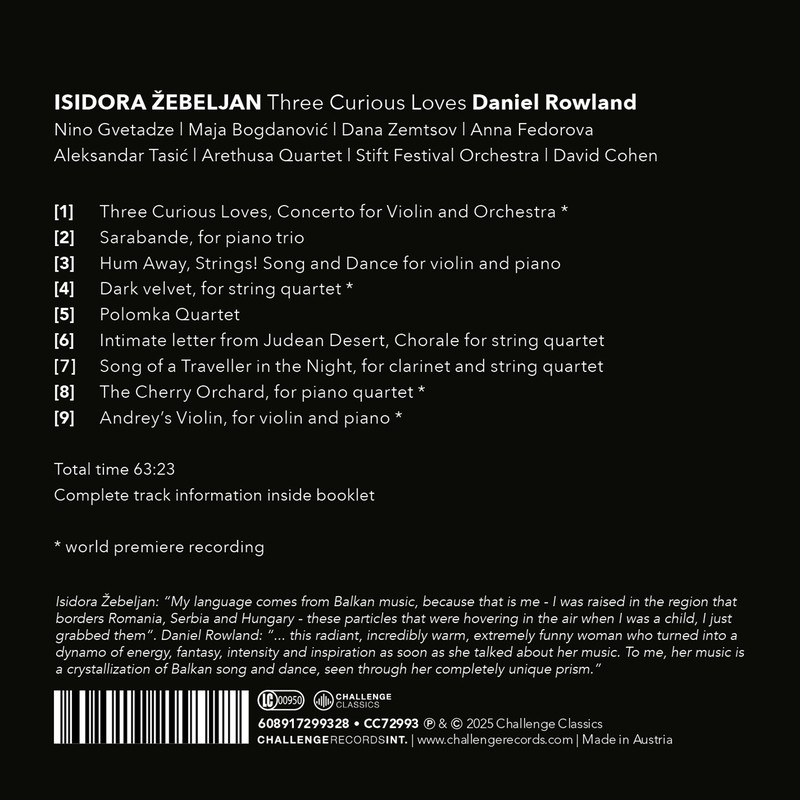 ISIDORA ŽEBELJAN Three Curious Loves Daniel Rowland

Nino Gvetadze | Maja Bogdanović | Dana Zemtsov | Anna Fedorova
Aleksandar Tasić | Arethusa Quartet | Stift Festival Orchestra | David Cohen

[1] Three Curious Loves, Concerto for Violin and Orchestra *
[2] Sarabande, for piano trio
[3] Hum Away, Strings! Song and Dance for violin and piano
[4] Dark velvet, for string quartet *
[5] Polomka Quartet
[6] Intimate letter from Judean Desert, Chorale for string quartet
[7] Song of a Traveller in the Night, for clarinet and string quartet
[8] The Cherry Orchard, for piano quartet *
[9] Andrey's Violin, for violin and piano *

Total time 63:23
Complete track information inside booklet

* world premiere recording

Isidora Žebeljan: "My language comes from Balkan music, because that is me - I was raised in the region that borders Romania, Serbia and Hungary - these particles that were hovering in the air when I was a child, I just grabbed them". Daniel Rowland: "... this radiant, incredibly warm, extremely funny woman who turned into a dynamo of energy, fantasy, intensity and inspiration as soon as she talked about her music. To me, her music is a crystallization of Balkan song and dance, seen through her completely unique prism."

LC 00950 CHALLENGE CLASSICS
608917299328 • CC72993 ℗ & © 2025 Challenge Classics
CHALLENGERECORDSINT. | www.challengerecords.com | Made in Austria